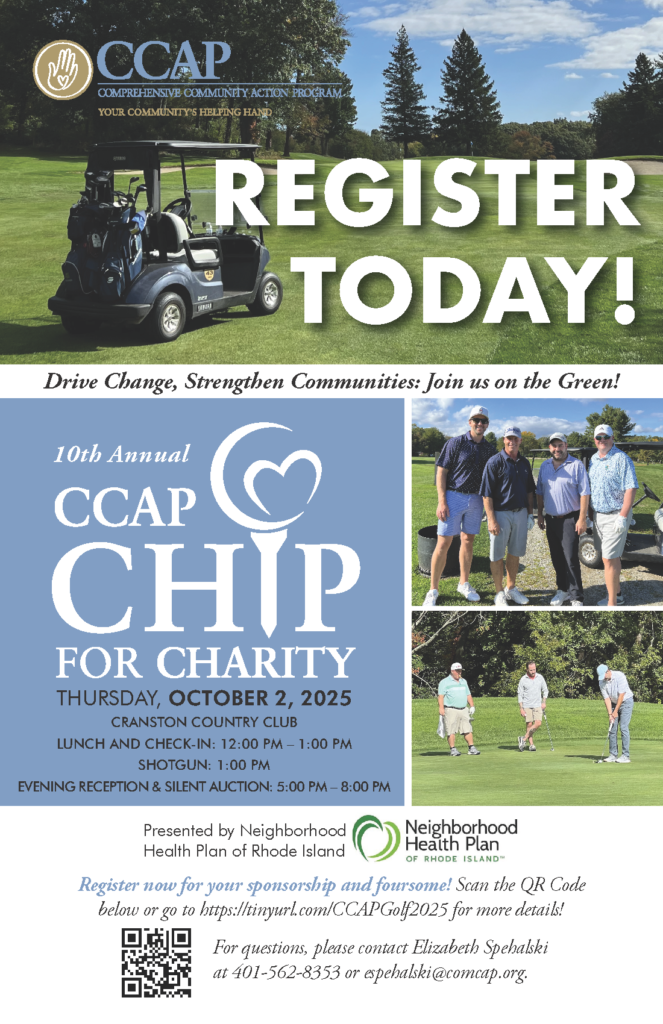 CCAP
COMPREHENSIVE COMMUNITY ACTION PROGRAM
YOUR COMMUNITY'S HELPING HAND

REGISTER TODAY!

Drive Change, Strengthen Communities: Join us on the Green!

10th Annual
CCAP CHIP FOR CHARITY
THURSDAY, OCTOBER 2, 2025
CRANSTON COUNTRY CLUB
LUNCH AND CHECK-IN: 12:00 PM – 1:00 PM
SHOTGUN: 1:00 PM
EVENING RECEPTION & SILENT AUCTION: 5:00 PM – 8:00 PM

Presented by Neighborhood Health Plan of Rhode Island

Neighborhood Health Plan
OF RHODE ISLAND™

Register now for your sponsorship and foursome! Scan the QR Code below or go to https://tinyurl.com/CCAPGolf2025 for more details!

For questions, please contact Elizabeth Spehalski at 401-562-8353 or espehalski@comcap.org.